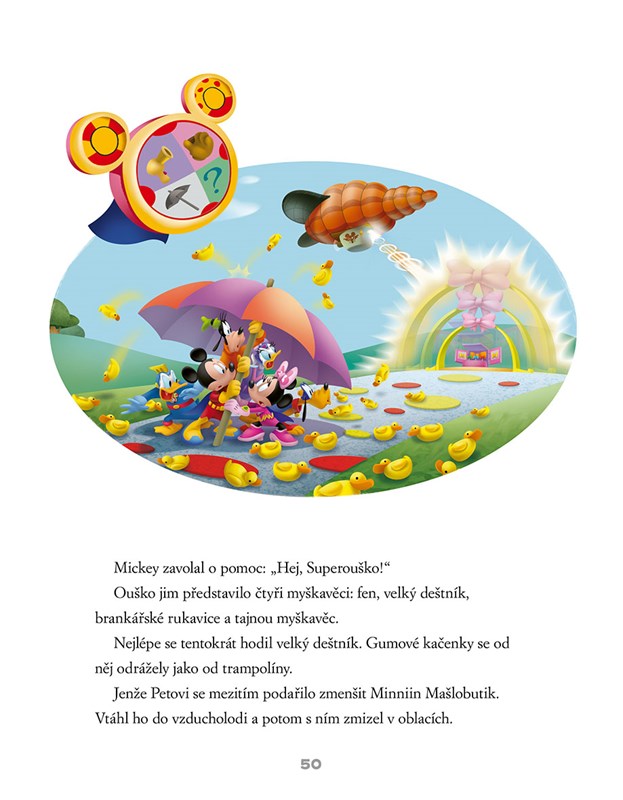 Mickey zavolal o pomoc: „Hej, Superouško!“

Ouško jim představilo čtyři myškavěci: fen, velký deštník, brankářské rukavice a tajnou myškavěc.

Nejlépe se tentokrát hodil velký deštník. Gumové kačenky se od něj odrážely jako od trampolíny.

Jenže Petovi se mezitím podařilo zmenšit Minniin Mašlobutik. Vtáhl ho do vzducholodi a potom s ním zmizel v oblacích.

50